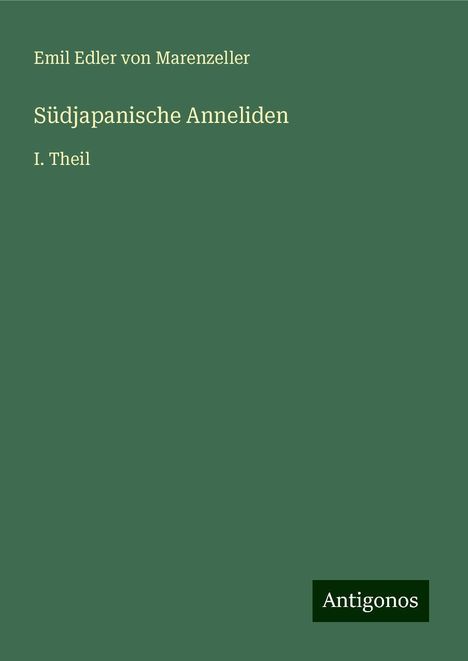 Emil Edler von Marenzeller

Südjapanische Anneliden

I. Theil

Antigonos